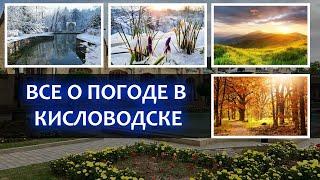 ВСЕ О ПОГОДЕ В КИСЛОВОДСКЕ